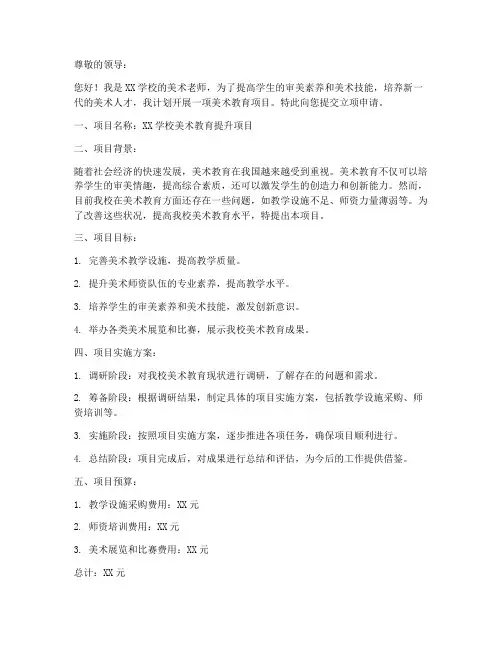 尊敬的领导：

您好！我是XX学校的美术老师，为了提高学生的审美素养和美术技能，培养新一代的美术人才，我计划开展一项美术教育项目。特此向您提交立项申请。

一、项目名称：XX学校美术教育提升项目

二、项目背景：

随着社会经济的快速发展，美术教育在我国越来越受到重视。美术教育不仅可以培养学生的审美情趣，提高综合素质，还可以激发学生的创造力和创新能力。然而，目前我校在美术教育方面还存在一些问题，如教学设施不足、师资力量薄弱等。为了改善这些状况，提高我校美术教育水平，特提出本项目。

三、项目目标：

1. 完善美术教学设施，提高教学质量。

2. 提升美术师资队伍的专业素养，提高教学水平。

3. 培养学生的审美素养和美术技能，激发创新意识。

4. 举办各类美术展览和比赛，展示我校美术教育成果。

四、项目实施方案：

1. 调研阶段：对我校美术教育现状进行调研，了解存在的问题和需求。

2. 筹备阶段：根据调研结果，制定具体的项目实施方案，包括教学设施采购、师资培训等。

3. 实施阶段：按照项目实施方案，逐步推进各项任务，确保项目顺利进行。

4. 总结阶段：项目完成后，对成果进行总结和评估，为今后的工作提供借鉴。

五、项目预算：

1. 教学设施采购费用：XX元

2. 师资培训费用：XX元

3. 美术展览和比赛费用：XX元

总计：XX元